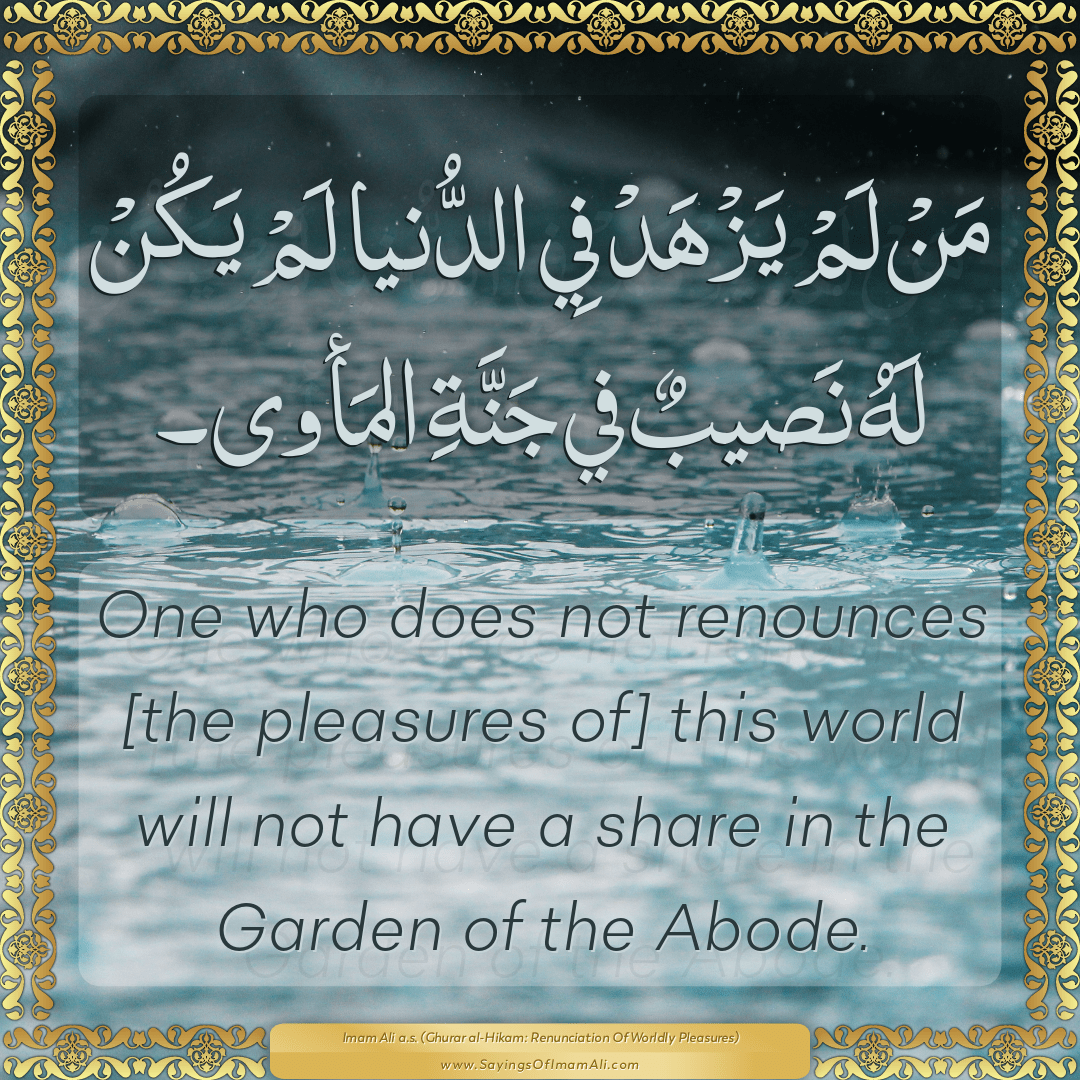 مَنْ لَمْ يَزْهَدْ فِي الدُّنيا لَمْ يَكُنْ لَهُ نَصيبٌ في جَنَّةِ المَأوى.

One who does not renounces [the pleasures of] this world will not have a share in the Garden of the Abode.

Imam Ali a.s. (Ghurar al-Hikam: Renunciation Of Worldly Pleasures)
www.SayingsOfImamAli.com